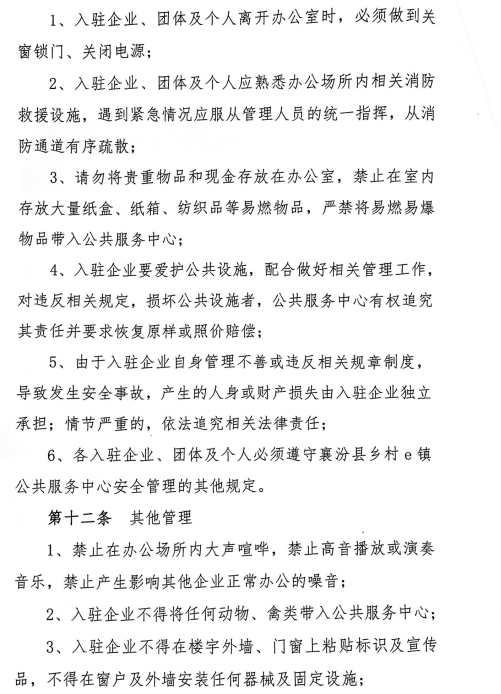 1、入驻企业、团体及个人离开办公室时，必须做到关窗锁门、关闭电源；

2、入驻企业、团体及个人应熟悉办公场所内相关消防救援设施，遇到紧急情况应服从管理人员的统一指挥，从消防通道有序疏散；

3、请勿将贵重物品和现金存放在办公室，禁止在室内存放大量纸盒、纸箱、纺织品等易燃物品，严禁将易燃易爆物品带入公共服务中心；

4、入驻企业要爱护公共设施，配合做好相关管理工作，对违反相关规定，损坏公共设施者，公共服务中心有权追究其责任并要求恢复原样或照价赔偿；

5、由于入驻企业自身管理不善或违反相关规章制度，导致发生安全事故，产生的人身或财产损失由入驻企业独立承担；情节严重的，依法追究相关法律责任；

6、各入驻企业、团体及个人必须遵守襄汾县乡村e镇公共服务中心安全管理的其他规定。

第十二条 其他管理

1、禁止在办公场所内大声喧哗，禁止高音播放或演奏音乐，禁止产生影响其他企业正常办公的噪音；

2、入驻企业不得将任何动物、禽类带入公共服务中心；

3、入驻企业不得在楼宇外墙、门窗上粘贴标识及宣传品，不得在窗户及外墙安装任何器械及固定设施；